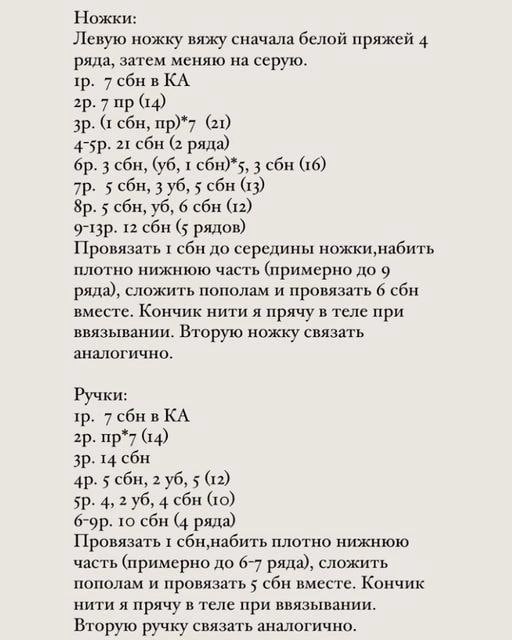 Ножки:
Левую ножку вяжу сначала белой пряжей 4 ряда, затем меняю на серую.
1р. 7 сбн в КА
2р. 7 пр (14)
3р. (1 сбн, пр)*7 (21)
4-5р. 21 сбн (2 ряда)
6р. 3 сбн, (уб, 1 сбн)*5, 3 сбн (16)
7р. 5 сбн, 3 уб, 5 сбн (13)
8р. 5 сбн, уб, 6 сбн (12)
9-13р. 12 сбн (5 рядов)
Провязать 1 сбн до середины ножки,набить плотно нижнюю часть (примерно до 9 ряда), сложить пополам и провязать 6 сбн вместе. Кончик нити я прячу в теле при ввязывании. Вторую ножку связать аналогично.

Ручки:
1р. 7 сбн в КА
2р. пр*7 (14)
3р. 14 сбн
4р. 5 сбн, 2 уб, 5 (12)
5р. 4, 2 уб, 4 сбн (10)
6-9р. 10 сбн (4 ряда)
Провязать 1 сбн,набить плотно нижнюю часть (примерно до 6-7 ряда), сложить пополам и провязать 5 сбн вместе. Кончик нити я прячу в теле при ввязывании. Вторую ручку связать аналогично.